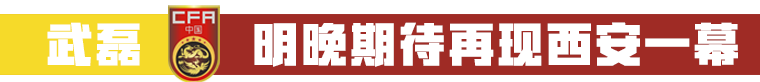 武磊 CFA 中国 明晚期待再现西安一幕